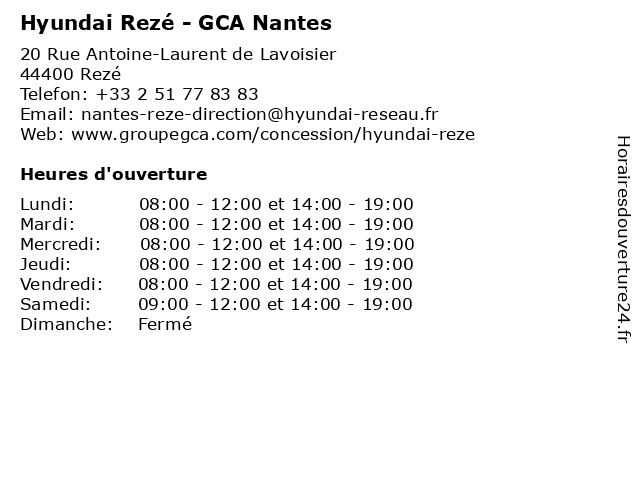 Hyundai Rezé - GCA Nantes

20 Rue Antoine-Laurent de Lavoisier
44400 Rezé
Telefon: +33 2 51 77 83 83
Email: nantes-reze-direction@hyundai-reseau.fr
Web: www.groupegca.com/concession/hyundai-reze

Heures d'ouverture

Lundi: 08:00 - 12:00 et 14:00 - 19:00
Mardi: 08:00 - 12:00 et 14:00 - 19:00
Mercredi: 08:00 - 12:00 et 14:00 - 19:00
Jeudi: 08:00 - 12:00 et 14:00 - 19:00
Vendredi: 08:00 - 12:00 et 14:00 - 19:00
Samedi: 09:00 - 12:00 et 14:00 - 19:00
Dimanche: Fermé

Horairesdouverture24.fr